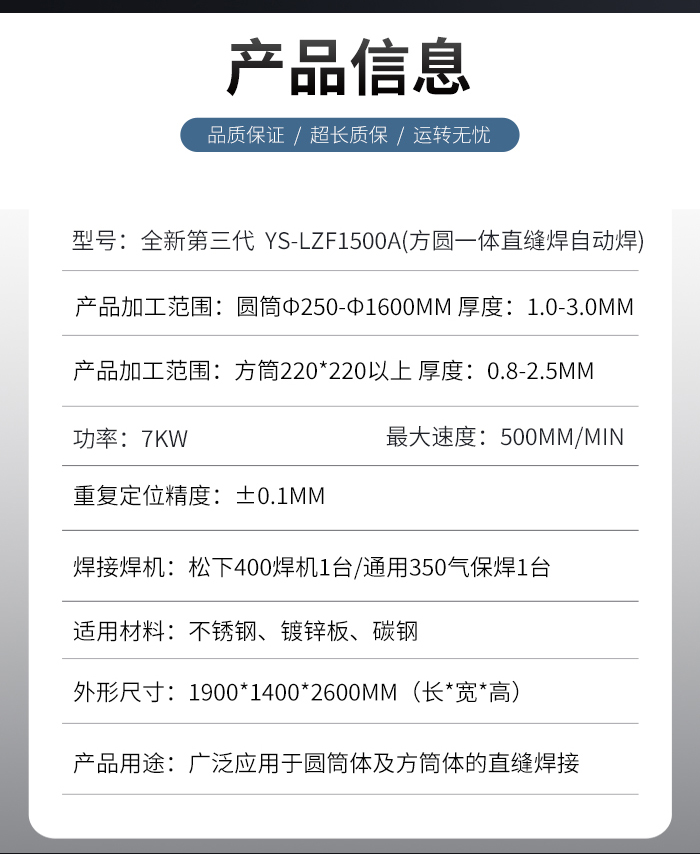 产品信息

品质保证 / 超长质保 / 运转无忧

型号：全新第三代 YS-LZF1500A(方圆一体直缝焊自动焊)

产品加工范围：圆筒Φ250-Φ1600MM 厚度：1.0-3.0MM

产品加工范围：方筒220*220以上 厚度：0.8-2.5MM

功率：7KW 最大速度：500MM/MIN

重复定位精度：±0.1MM

焊接焊机：松下400焊机1台/通用350气保焊1台

适用材料：不锈钢、镀锌板、碳钢

外形尺寸：1900*1400*2600MM（长*宽*高）

产品用途：广泛应用于圆筒体及方筒体的直缝焊接